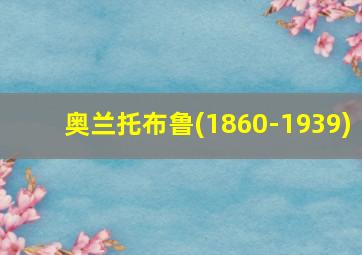 奥兰托布鲁(1860-1939)